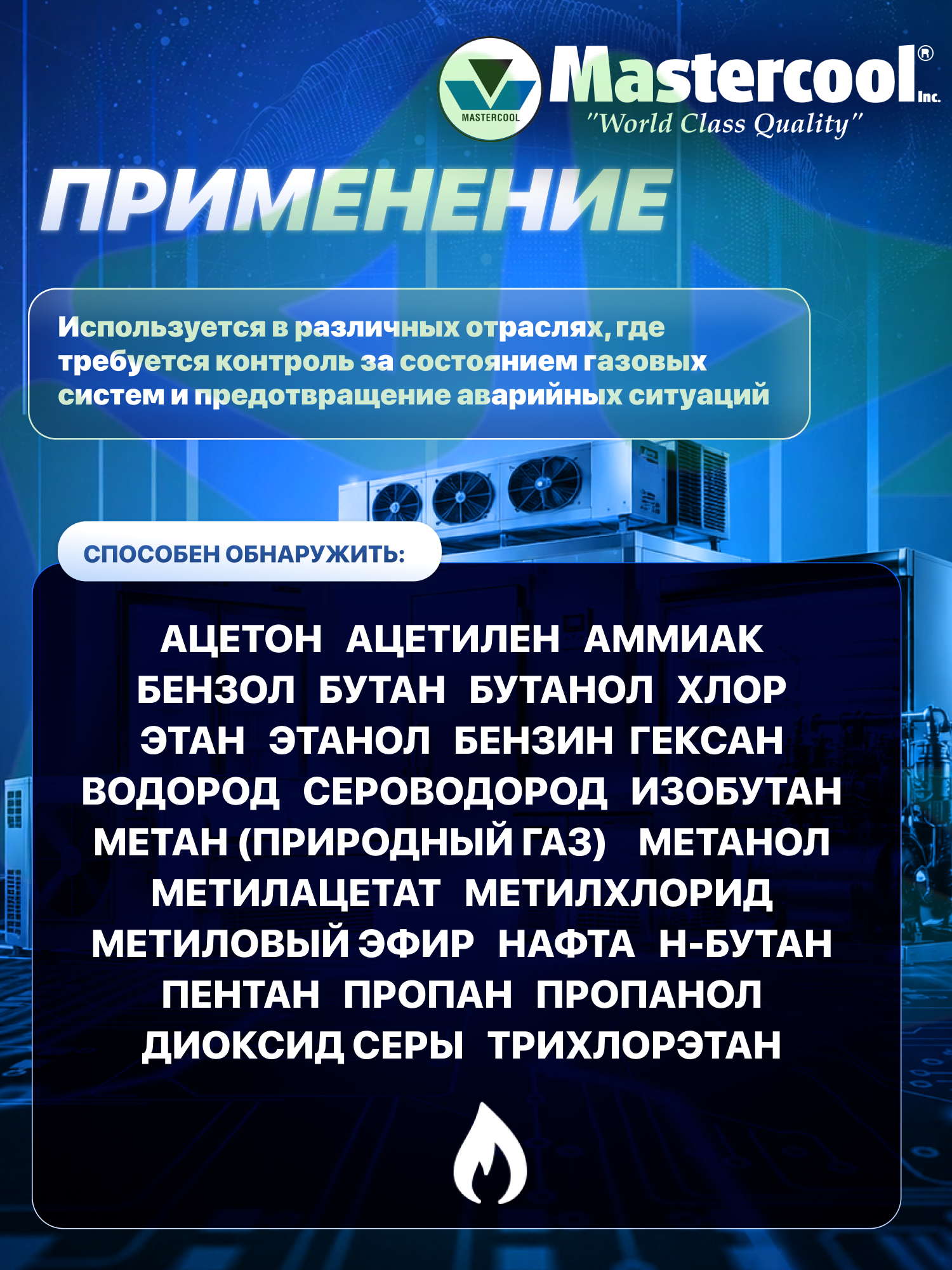 MASTERCOOL

Mastercool® Inc.
"World Class Quality"

ПРИМЕНЕНИЕ

Используется в различных отраслях, где требуется контроль за состоянием газовых систем и предотвращение аварийных ситуаций

СПОСОБЕН ОБНАРУЖИТЬ:

АЦЕТОН АЦЕТИЛЕН АММИАК
БЕНЗОЛ БУТАН БУТАНОЛ ХЛОР
ЭТАН ЭТАНОЛ БЕНЗИН ГЕКСАН
ВОДОРОД СЕРОВОДОРОД ИЗОБУТАН
МЕТАН (ПРИРОДНЫЙ ГАЗ) МЕТАНОЛ
МЕТИЛАЦЕТАТ МЕТИЛХЛОРИД
МЕТИЛОВЫЙ ЭФИР НАФТА Н-БУТАН
ПЕНТАН ПРОПАН ПРОПАНОЛ
ДИОКСИД СЕРЫ ТРИХЛОРЭТАН